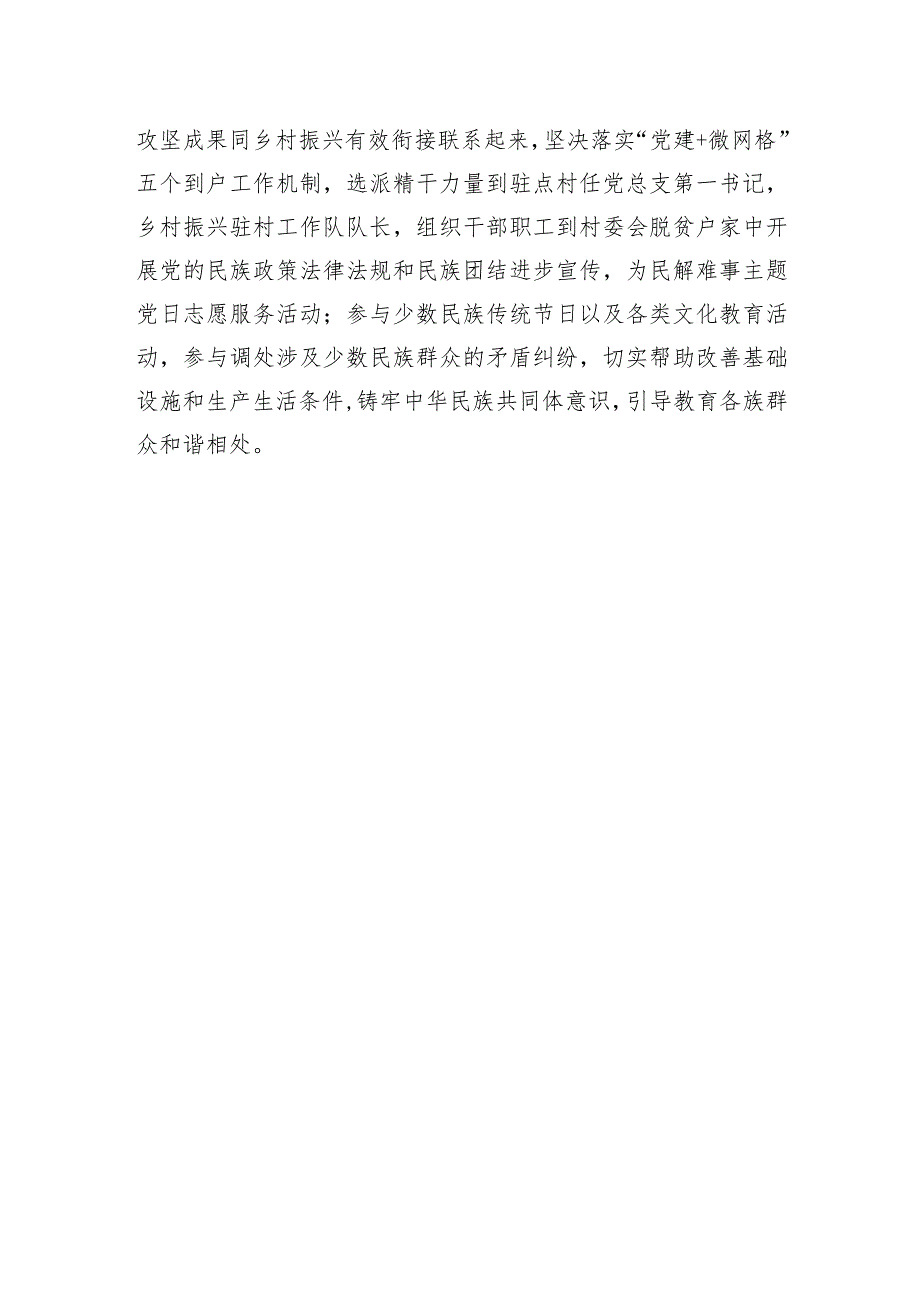 攻坚成果同乡村振兴有效衔接联系起来，坚决落实“党建+微网格”五个到户工作机制，选派精干力量到驻点村任党总支第一书记，乡村振兴驻村工作队队长，组织干部职工到村委会脱贫户家中开展党的民族政策法律法规和民族团结进步宣传，为民解难事主题党日志愿服务活动；参与少数民族传统节日以及各类文化教育活动，参与调处涉及少数民族群众的矛盾纠纷，切实帮助改善基础设施和生产生活条件，铸牢中华民族共同体意识，引导教育各族群众和谐相处。